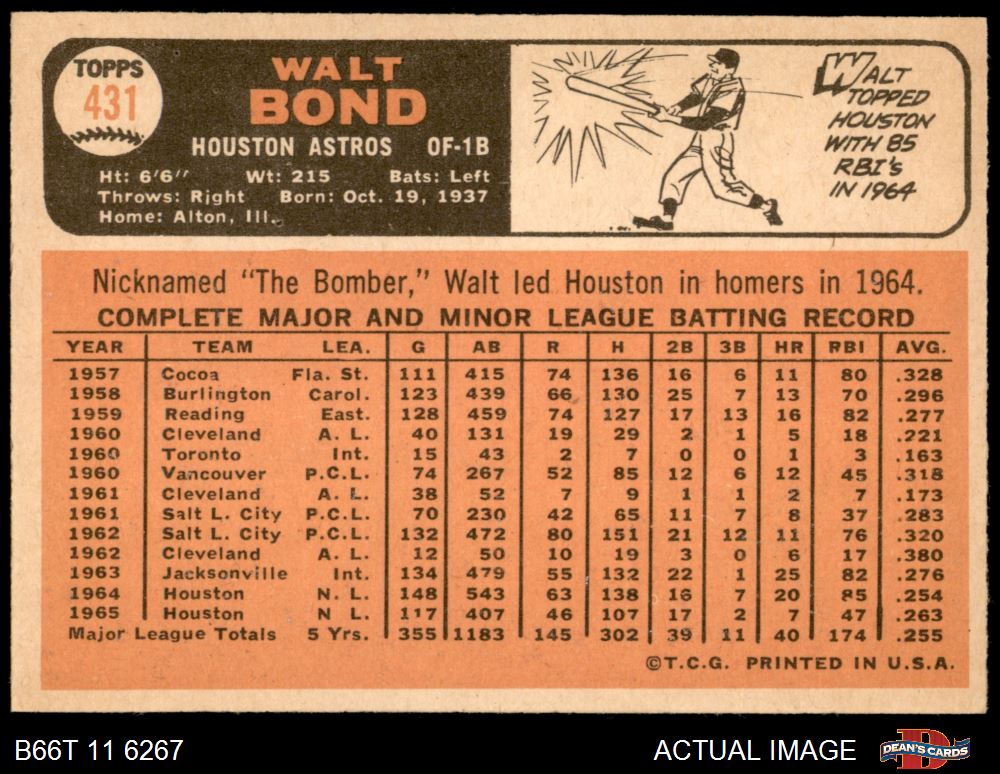 TOPPS
431

WALT
BOND

HOUSTON ASTROS OF-1B

Ht: 6'6" Wt: 215 Bats: Left
Throws: Right Born: Oct. 19, 1937
Home: Alton, Ill.

WALT TOPPED HOUSTON WITH 85 RBI's IN 1964

Nicknamed "The Bomber," Walt led Houston in homers in 1964.

COMPLETE MAJOR AND MINOR LEAGUE BATTING RECORD

| YEAR | TEAM | LEA. | G | AB | R | H | 2B | 3B | HR | RBI | AVG. |
|---|---|---|---|---|---|---|---|---|---|---|---|
| 1957 | Cocoa | Fla. St. | 111 | 415 | 74 | 136 | 16 | 6 | 11 | 80 | .328 |
| 1958 | Burlington | Carol. | 123 | 439 | 66 | 130 | 25 | 7 | 13 | 70 | .296 |
| 1959 | Reading | East. | 128 | 459 | 74 | 127 | 17 | 13 | 16 | 82 | .277 |
| 1960 | Cleveland | A. L. | 40 | 131 | 19 | 29 | 2 | 1 | 5 | 18 | .221 |
| 1960 | Toronto | Int. | 15 | 43 | 2 | 7 | 0 | 0 | 1 | 3 | .163 |
| 1960 | Vancouver | P.C.L. | 74 | 267 | 52 | 85 | 12 | 6 | 12 | 45 | .318 |
| 1961 | Cleveland | A. L. | 38 | 52 | 7 | 9 | 1 | 1 | 2 | 7 | .173 |
| 1961 | Salt L. City | P.C.L. | 70 | 230 | 42 | 65 | 11 | 7 | 8 | 37 | .283 |
| 1962 | Salt L. City | P.C.L. | 132 | 472 | 80 | 151 | 21 | 12 | 11 | 76 | .320 |
| 1962 | Cleveland | A. L. | 12 | 50 | 10 | 19 | 3 | 0 | 6 | 17 | .380 |
| 1963 | Jacksonville | Int. | 134 | 479 | 55 | 132 | 22 | 1 | 25 | 82 | .276 |
| 1964 | Houston | N. L. | 148 | 543 | 63 | 138 | 16 | 7 | 20 | 85 | .254 |
| 1965 | Houston | N L. | 117 | 407 | 46 | 107 | 17 | 2 | 7 | 47 | .263 |
| Major League Totals | | 5 Yrs. | 355 | 1183 | 145 | 302 | 39 | 11 | 40 | 174 | .255 |

©T.C.G. PRINTED IN U.S.A.

B66T 11 6267

ACTUAL IMAGE

DEAN'S CARDS